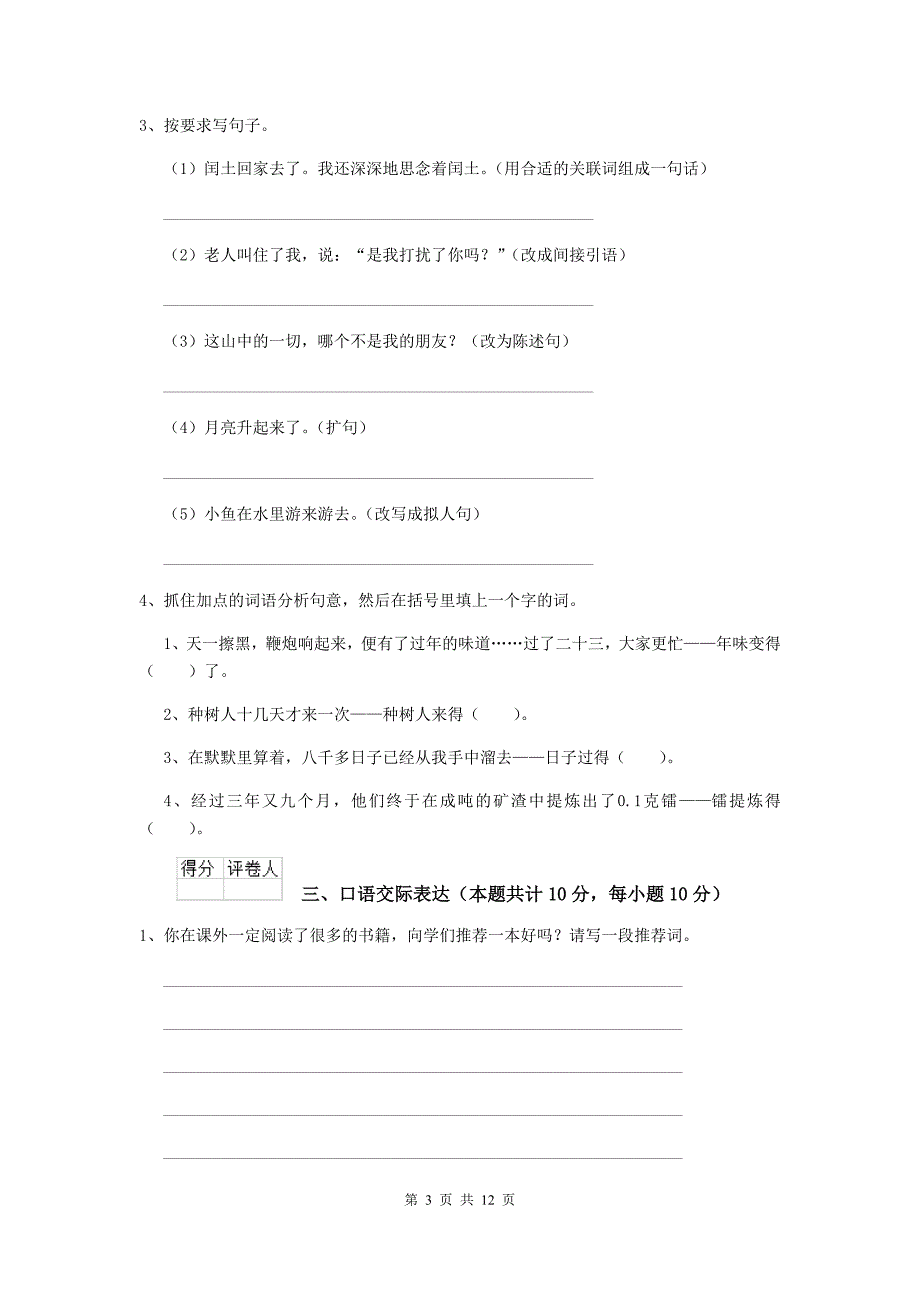 3、按要求写句子。

（1）闰土回家去了。我还深深地思念着闰土。（用合适的关联词组成一句话）

（2）老人叫住了我，说：“是我打扰了你吗？”（改成间接引语）

（3）这山中的一切，哪个不是我的朋友？（改为陈述句）

（4）月亮升起来了。（扩句）

（5）小鱼在水里游来游去。（改写成拟人句）

4、抓住加点的词语分析句意，然后在括号里填上一个字的词。

1、天一擦黑，鞭炮响起来，便有了过年的味道……过了二十三，大家更忙——年味变得（　　）了。

2、种树人十几天才来一次——种树人来得（　　）。

3、在默默里算着，八千多日子已经从我手中溜去——日子过得（　　）。

4、经过三年又九个月，他们终于在成吨的矿渣中提炼出了0.1克镭——镭提炼得（　　）。

| 得分 | 评卷人 |
|---|---|
| | |

三、口语交际表达（本题共计 10 分，每小题 10 分）

1、你在课外一定阅读了很多的书籍，向学们推荐一本好吗？请写一段推荐词。

第 3 页 共 12 页